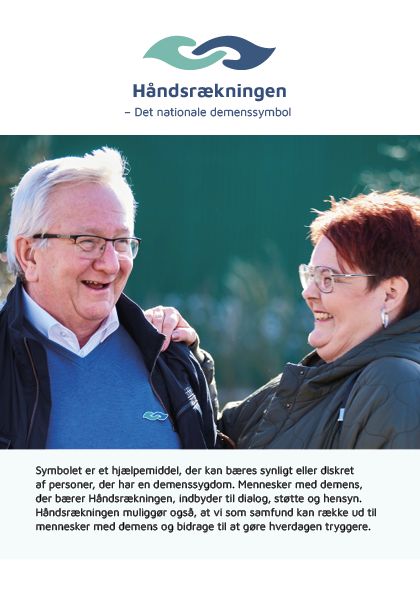 Håndsrækningen
– Det nationale demenssymbol

Symbolet er et hjælpemiddel, der kan bæres synligt eller diskret af personer, der har en demenssygdom. Mennesker med demens, der bærer Håndsrækningen, indbyder til dialog, støtte og hensyn. Håndsrækningen muliggør også, at vi som samfund kan række ud til mennesker med demens og bidrage til at gøre hverdagen tryggere.